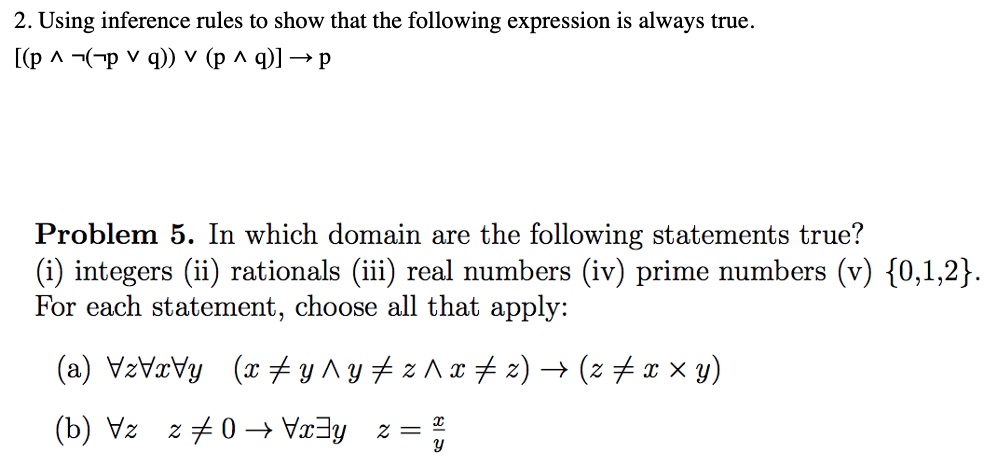 2. Using inference rules to show that the following expression is always true.

$[(p \wedge \neg(\neg p \vee q)) \vee (p \wedge q)] \rightarrow p$

**Problem 5.** In which domain are the following statements true?
(i) integers (ii) rationals (iii) real numbers (iv) prime numbers (v) $\{0,1,2\}$.
For each statement, choose all that apply:

(a) $\forall z \forall x \forall y \quad (x \neq y \wedge y \neq z \wedge x \neq z) \rightarrow (z \neq x \times y)$

(b) $\forall z \quad z \neq 0 \rightarrow \forall x \exists y \quad z = \frac{x}{y}$